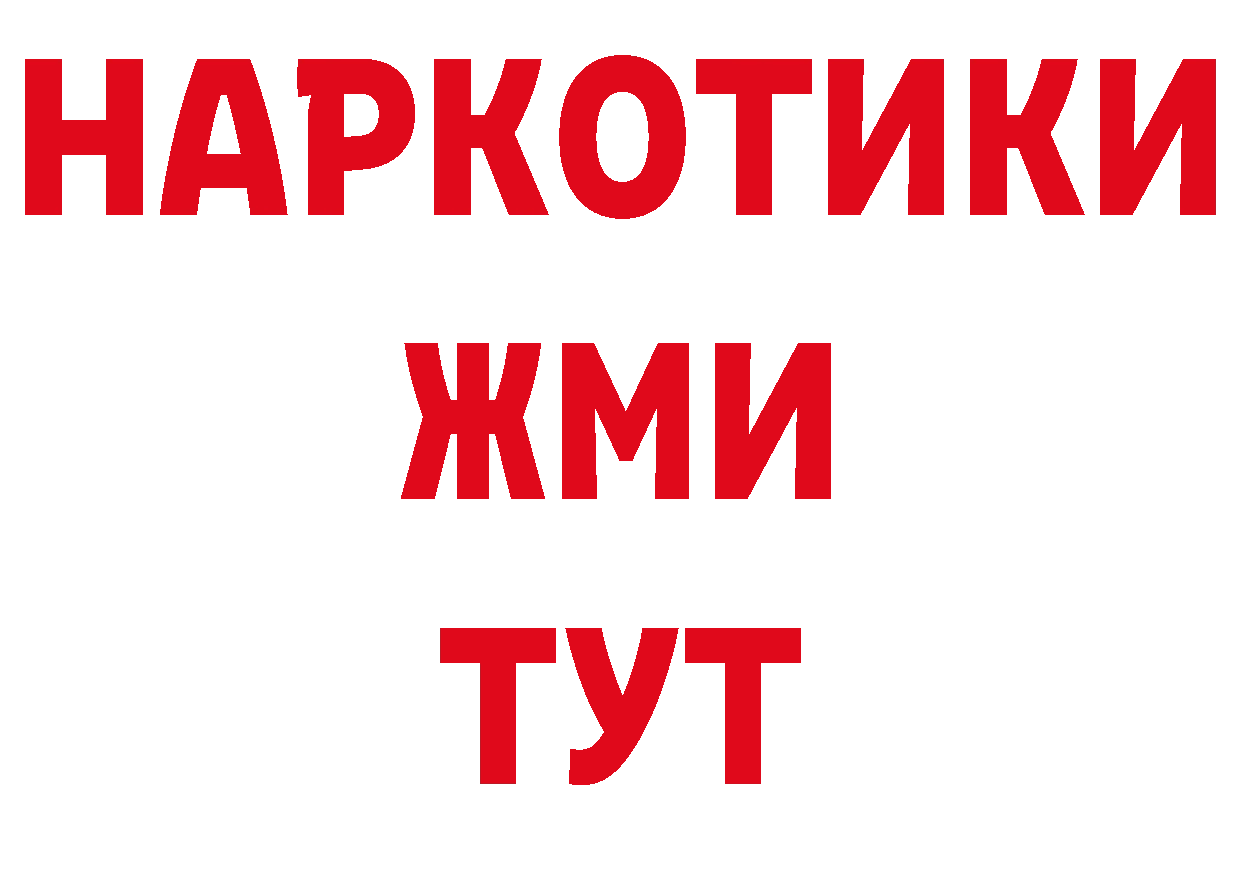 НАРКОТИКИ
ЖМИ
ТУТ